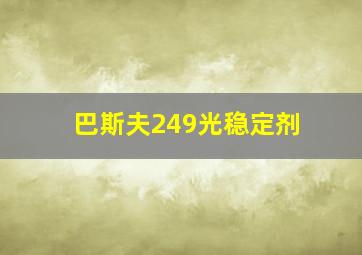 巴斯夫249光稳定剂